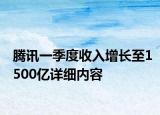 腾讯一季度收入增长至1500亿详细内容